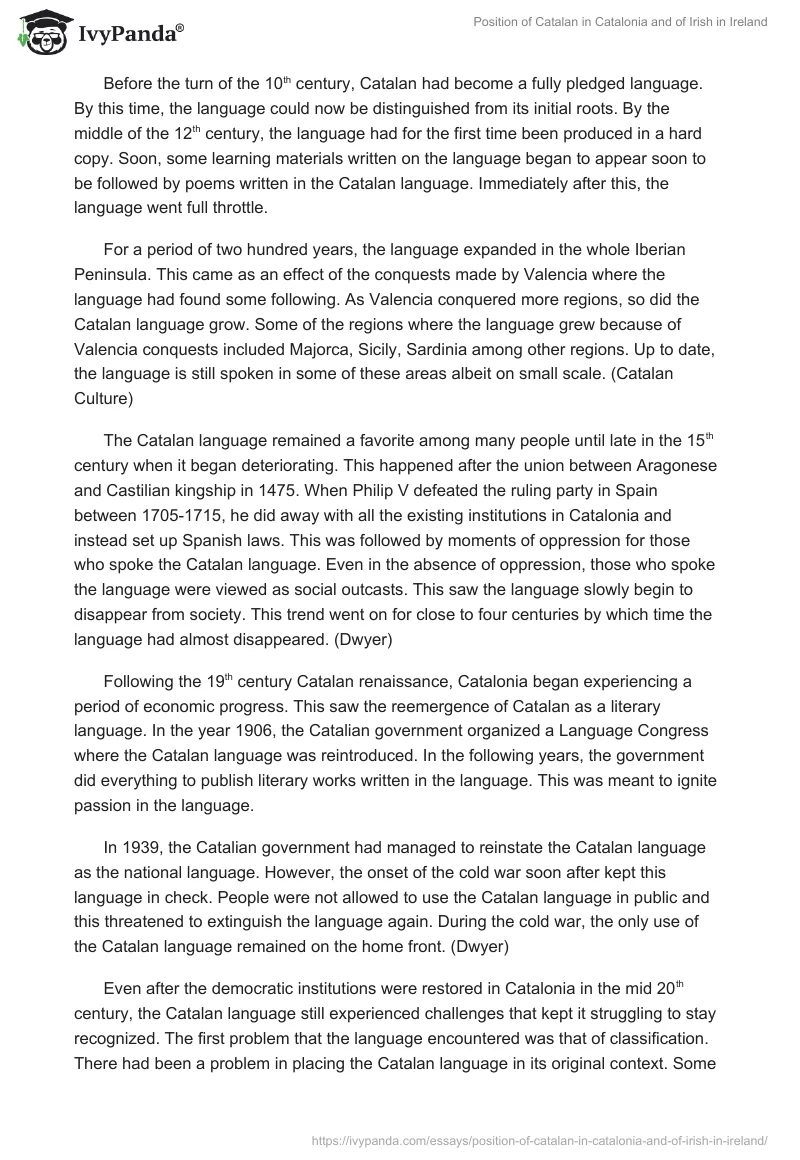 IvyPanda®

Position of Catalan in Catalonia and of Irish in Ireland

Before the turn of the 10$^{th}$ century, Catalan had become a fully pledged language. By this time, the language could now be distinguished from its initial roots. By the middle of the 12$^{th}$ century, the language had for the first time been produced in a hard copy. Soon, some learning materials written on the language began to appear soon to be followed by poems written in the Catalan language. Immediately after this, the language went full throttle.

For a period of two hundred years, the language expanded in the whole Iberian Peninsula. This came as an effect of the conquests made by Valencia where the language had found some following. As Valencia conquered more regions, so did the Catalan language grow. Some of the regions where the language grew because of Valencia conquests included Majorca, Sicily, Sardinia among other regions. Up to date, the language is still spoken in some of these areas albeit on small scale. (Catalan Culture)

The Catalan language remained a favorite among many people until late in the 15$^{th}$ century when it began deteriorating. This happened after the union between Aragonese and Castilian kingship in 1475. When Philip V defeated the ruling party in Spain between 1705-1715, he did away with all the existing institutions in Catalonia and instead set up Spanish laws. This was followed by moments of oppression for those who spoke the Catalan language. Even in the absence of oppression, those who spoke the language were viewed as social outcasts. This saw the language slowly begin to disappear from society. This trend went on for close to four centuries by which time the language had almost disappeared. (Dwyer)

Following the 19$^{th}$ century Catalan renaissance, Catalonia began experiencing a period of economic progress. This saw the reemergence of Catalan as a literary language. In the year 1906, the Catalian government organized a Language Congress where the Catalan language was reintroduced. In the following years, the government did everything to publish literary works written in the language. This was meant to ignite passion in the language.

In 1939, the Catalian government had managed to reinstate the Catalan language as the national language. However, the onset of the cold war soon after kept this language in check. People were not allowed to use the Catalan language in public and this threatened to extinguish the language again. During the cold war, the only use of the Catalan language remained on the home front. (Dwyer)

Even after the democratic institutions were restored in Catalonia in the mid 20$^{th}$ century, the Catalan language still experienced challenges that kept it struggling to stay recognized. The first problem that the language encountered was that of classification. There had been a problem in placing the Catalan language in its original context. Some

https://ivypanda.com/essays/position-of-catalan-in-catalonia-and-of-irish-in-ireland/